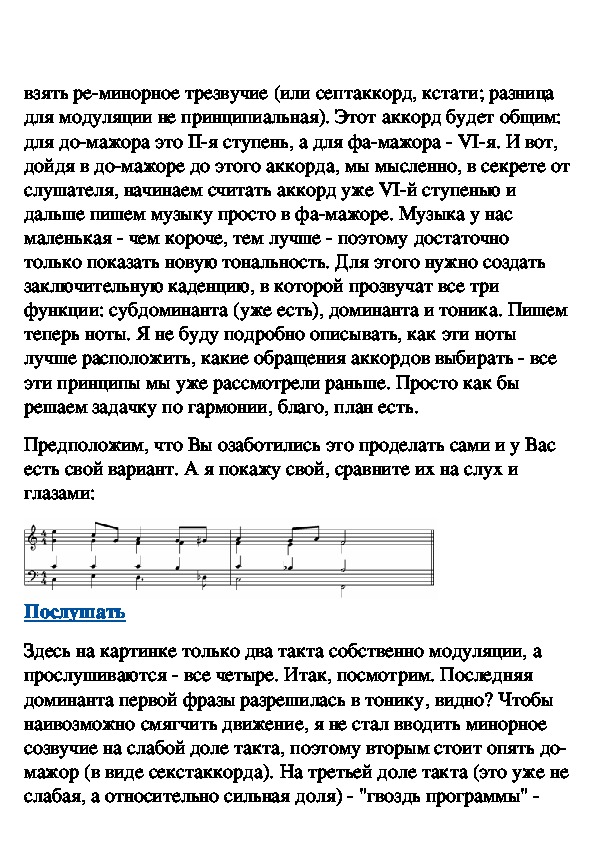 взять ре-минорное трезвучие (или септаккорд, кстати; разница для модуляции не принципиальная). Этот аккорд будет общим: для до-мажора это II-я ступень, а для фа-мажора - VI-я. И вот, дойдя в до-мажоре до этого аккорда, мы мысленно, в секрете от слушателя, начинаем считать аккорд уже VI-й ступенью и дальше пишем музыку просто в фа-мажоре. Музыка у нас маленькая - чем короче, тем лучше - поэтому достаточно только показать новую тональность. Для этого нужно создать заключительную каденцию, в которой прозвучат все три функции: субдоминанта (уже есть), доминанта и тоника. Пишем теперь ноты. Я не буду подробно описывать, как эти ноты лучше расположить, какие обращения аккордов выбирать - все эти принципы мы уже рассмотрели раньше. Просто как бы решаем задачку по гармонии, благо, план есть.

Предположим, что Вы озаботились это проделать сами и у Вас есть свой вариант. А я покажу свой, сравните их на слух и глазами:

Послушать

Здесь на картинке только два такта собственно модуляции, а прослушиваются - все четыре. Итак, посмотрим. Последняя доминанта первой фразы разрешилась в тонику, видно? Чтобы наивозможно смягчить движение, я не стал вводить минорное созвучие на слабой доле такта, поэтому вторым стоит опять до-мажор (в виде секстаккорда). На третьей доле такта (это уже не слабая, а относительно сильная доля) - "гвоздь программы" -